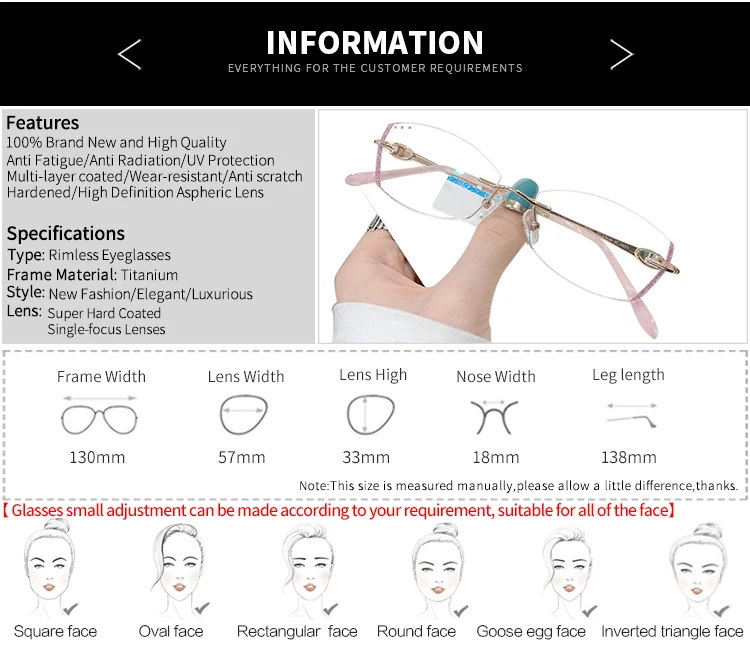 INFORMATION
EVERYTHING FOR THE CUSTOMER REQUIREMENTS

Features
100% Brand New and High Quality
Anti Fatigue/Anti Radiation/UV Protection
Multi-layer coated/Wear-resistant/Anti scratch
Hardened/High Definition Aspheric Lens

Specifications
Type: Rimless Eyeglasses
Frame Material: Titanium
Style: New Fashion/Elegant/Luxurious
Lens: Super Hard Coated
Single-focus Lenses

| Frame Width | Lens Width | Lens High | Nose Width | Leg length |
|---|---|---|---|---|
| 130mm | 57mm | 33mm | 18mm | 138mm |

Note:This size is measured manually,please allow a little difference,thanks.

【Glasses small adjustment can be made according to your requirement, suitable for all of the face】

Square face Oval face Rectangular face Round face Goose egg face Inverted triangle face